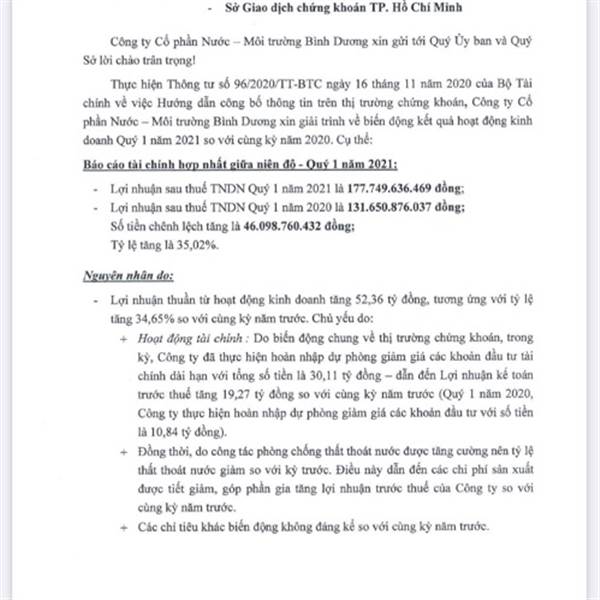 - Sở Giao dịch chứng khoán TP. Hồ Chí Minh

Công ty Cổ phần Nước – Môi trường Bình Dương xin gửi tới Quý Ủy ban và Quý Sở lời chào trân trọng!

Thực hiện Thông tư số 96/2020/TT-BTC ngày 16 tháng 11 năm 2020 của Bộ Tài chính về việc Hướng dẫn công bố thông tin trên thị trường chứng khoán, Công ty Cổ phần Nước – Môi trường Bình Dương xin giải trình về biến động kết quả hoạt động kinh doanh Quý 1 năm 2021 so với cùng kỳ năm 2020. Cụ thể:

Báo cáo tài chính hợp nhất giữa niên độ - Quý 1 năm 2021:

- Lợi nhuận sau thuế TNDN Quý 1 năm 2021 là 177.749.636.469 đồng;
- Lợi nhuận sau thuế TNDN Quý 1 năm 2020 là 131.650.876.037 đồng;
Số tiền chênh lệch tăng là 46.098.760.432 đồng;
Tỷ lệ tăng là 35,02%.

Nguyên nhân do:

- Lợi nhuận thuần từ hoạt động kinh doanh tăng 52,36 tỷ đồng, tương ứng với tỷ lệ tăng 34,65% so với cùng kỳ năm trước. Chủ yếu do:
+ Hoạt động tài chính : Do biến động chung về thị trường chứng khoán, trong kỳ, Công ty đã thực hiện hoàn nhập dự phòng giảm giá các khoản đầu tư tài chính dài hạn với tổng số tiền là 30,11 tỷ đồng – dẫn đến Lợi nhuận kế toán trước thuế tăng 19,27 tỷ đồng so với cùng kỳ năm trước (Quý 1 năm 2020, Công ty thực hiện hoàn nhập dự phòng giảm giá các khoản đầu tư với số tiền là 10,84 tỷ đồng).
+ Đồng thời, do công tác phòng chống thất thoát nước được tăng cường nên tỷ lệ thất thoát nước giảm so với kỳ trước. Điều này dẫn đến các chi phí sản xuất được tiết giảm, góp phần gia tăng lợi nhuận trước thuế của Công ty so với cùng kỳ năm trước.
+ Các chỉ tiêu khác biến động không đáng kể so với cùng kỳ năm trước.